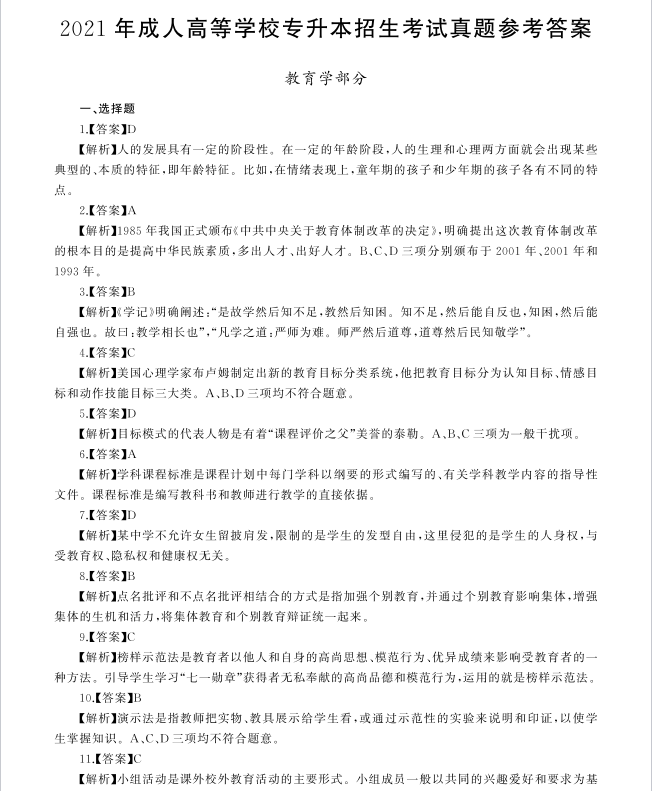 2021年成人高等学校专升本招生考试真题参考答案

教育学部分

一、选择题

1.【答案】D

【解析】人的发展具有一定的阶段性。在一定的年龄阶段,人的生理和心理两方面就会出现某些典型的、本质的特征,即年龄特征。比如,在情绪表现上,童年期的孩子和少年期的孩子各有不同的特点。

2.【答案】A

【解析】1985年我国正式颁布《中共中央关于教育体制改革的决定》,明确提出这次教育体制改革的根本目的是提高中华民族素质,多出人才、出好人才。B、C、D三项分别颁布于2001年、2001年和1993年。

3.【答案】B

【解析】《学记》明确阐述:“是故学然后知不足,教然后知困。知不足,然后能自反也,知困,然后能自强也。故曰:教学相长也”,“凡学之道:严师为难。师严然后道尊,道尊然后民知敬学”。

4.【答案】C

【解析】美国心理学家布卢姆制定出新的教育目标分类系统,他把教育目标分为认知目标、情感目标和动作技能目标三大类。A、B、D三项均不符合题意。

5.【答案】D

【解析】目标模式的代表人物是有着“课程评价之父”美誉的泰勒。A、B、C三项为一般干扰项。

6.【答案】A

【解析】学科课程标准是课程计划中每门学科以纲要的形式编写的、有关学科教学内容的指导性文件。课程标准是编写教科书和教师进行教学的直接依据。

7.【答案】D

【解析】某中学不允许女生留披肩发,限制的是学生的发型自由,这里侵犯的是学生的人身权,与受教育权、隐私权和健康权无关。

8.【答案】B

【解析】点名批评和不点名批评相结合的方式是指加强个别教育,并通过个别教育影响集体,增强集体的生机和活力,将集体教育和个别教育辩证统一起来。

9.【答案】C

【解析】榜样示范法是教育者以他人和自身的高尚思想、模范行为、优异成绩来影响受教育者的一种方法。引导学生学习“七一勋章”获得者无私奉献的高尚品德和模范行为,运用的就是榜样示范法。

10.【答案】B

【解析】演示法是指教师把实物、教具展示给学生看,或通过示范性的实验来说明和印证,以使学生掌握知识。A、C、D三项均不符合题意。

11.【答案】C

【解析】小组活动是课外校外教育活动的主要形式。小组成员一般以共同的兴趣爱好和要求为基